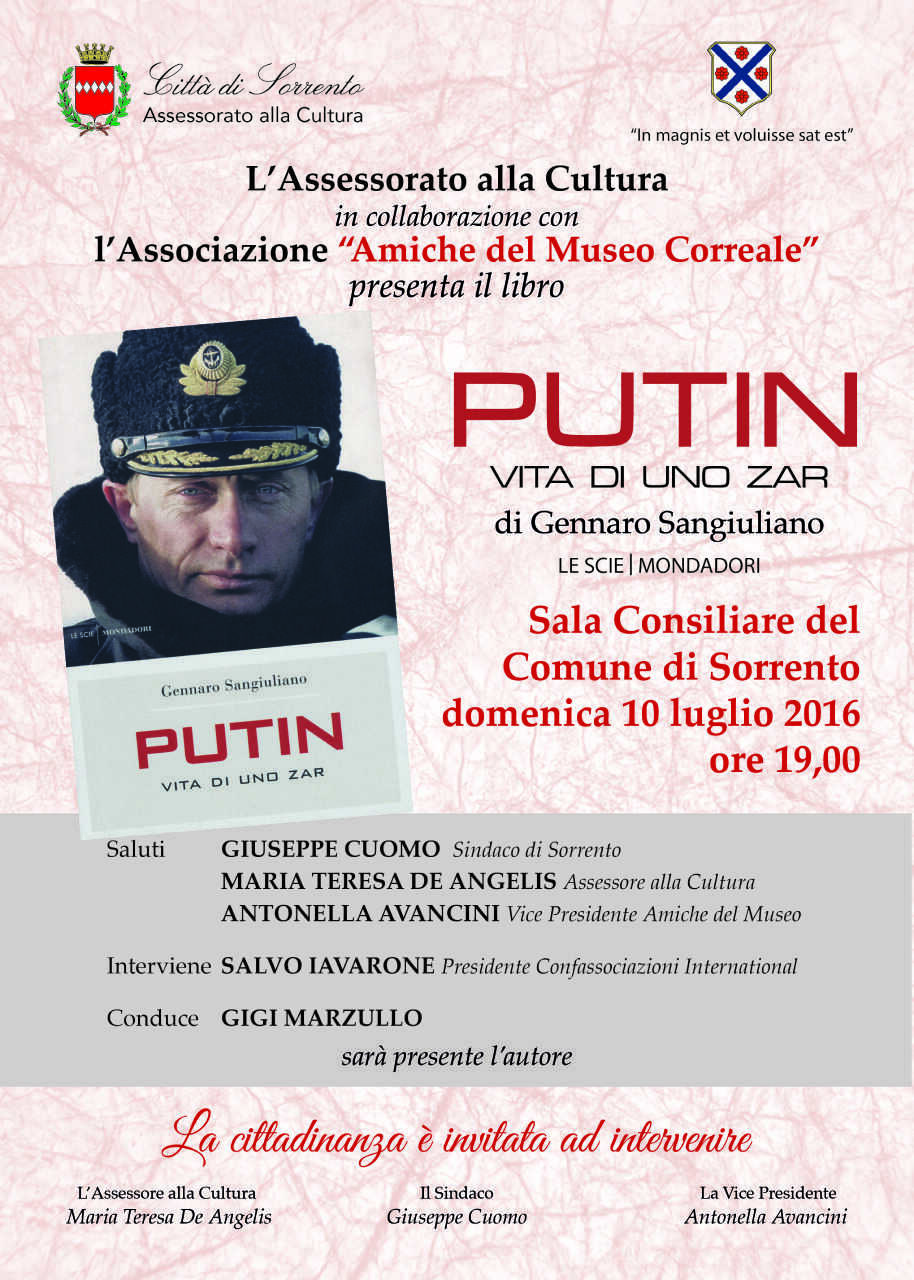 Città di Sorrento
Assessorato alla Cultura

"In magnis et voluisse sat est"

L'Assessorato alla Cultura
in collaborazione con
l'Associazione "Amiche del Museo Correale"
presenta il libro

LE SCIE MONDADORI
Gennaro Sangiuliano
PUTIN
VITA DI UNO ZAR

PUTIN
VITA DI UNO ZAR
di Gennaro Sangiuliano
LE SCIE | MONDADORI

Sala Consiliare del Comune di Sorrento
domenica 10 luglio 2016
ore 19,00

Saluti GIUSEPPE CUOMO Sindaco di Sorrento
MARIA TERESA DE ANGELIS Assessore alla Cultura
ANTONELLA AVANCINI Vice Presidente Amiche del Museo

Interviene SALVO IAVARONE Presidente Confassociazioni International

Conduce GIGI MARZULLO
sarà presente l'autore

La cittadinanza è invitata ad intervenire

L'Assessore alla Cultura
Maria Teresa De Angelis

Il Sindaco
Giuseppe Cuomo

La Vice Presidente
Antonella Avancini